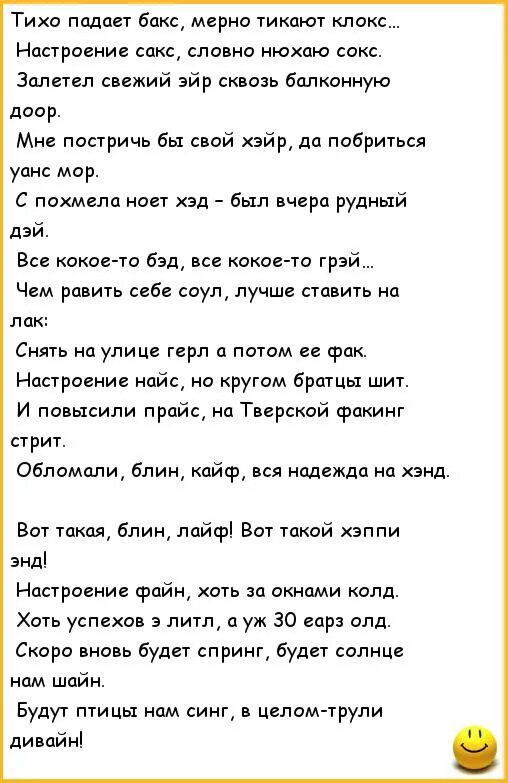 Тихо падает бакс, мерно тикают клокс...

Настроение сакс, словно нюхаю сокс.

Залетел свежий эйр сквозь балконную доор.

Мне постричь бы свой хэйр, да побриться уанс мор.

С похмела ноет хэд - был вчера рудный дэй.

Все кокое-то бэд, все кокое-то грэй...

Чем равить себе соул, лучше ставить на лак:

Снять на улице герл а потом ее фак.

Настроение найс, но кругом братцы шит.

И повысили прайс, на Тверской факинг стрит.

Обломали, блин, кайф, вся надежда на хэнд.

Вот такая, блин, лайф! Вот такой хэппи энд!

Настроение файн, хоть за окнами колд.

Хоть успехов э литл, а уж 30 еарз олд.

Скоро вновь будет спринг, будет солнце нам шайн.

Будут птицы нам синг, в целом-трули дивайн!